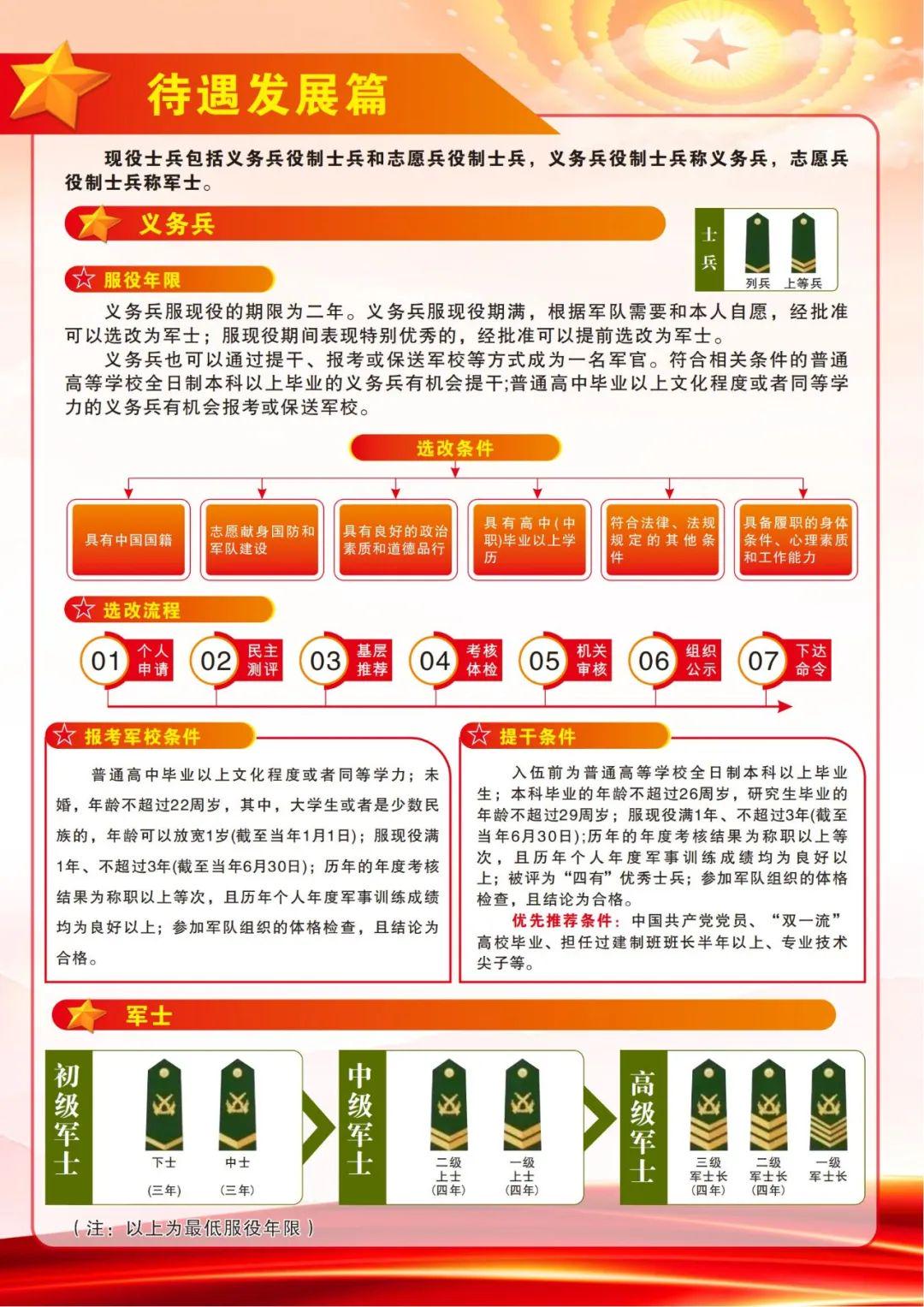 待遇发展篇

现役士兵包括义务兵役制士兵和志愿兵役制士兵，义务兵役制士兵称义务兵，志愿兵役制士兵称军士。

义务兵

士兵

列兵 上等兵

服役年限

义务兵服现役的期限为二年。义务兵服现役期满，根据军队需要和本人自愿，经批准可以选改为军士；服现役期间表现特别优秀的，经批准可以提前选改为军士。

义务兵也可以通过提干、报考或保送军校等方式成为一名军官。符合相关条件的普通高等学校全日制本科以上毕业的义务兵有机会提干;普通高中毕业以上文化程度或者同等学力的义务兵有机会报考或保送军校。

选改条件

具有中国国籍

志愿献身国防和军队建设

具有良好的政治素质和道德品行

具有高中(中职)毕业以上学历

符合法律、法规规定的其他条件

具备履职的身体条件、心理素质和工作能力

选改流程

01 个人申请
02 民主测评
03 基层推荐
04 考核体检
05 机关审核
06 组织公示
07 下达命令

报考军校条件

普通高中毕业以上文化程度或者同等学力；未婚，年龄不超过22周岁，其中，大学生或者是少数民族的，年龄可以放宽1岁(截至当年1月1日)；服现役满1年、不超过3年(截至当年6月30日)；历年的年度考核结果为称职以上等次，且历年个人年度军事训练成绩均为良好以上；参加军队组织的体格检查，且结论为合格。

提干条件

入伍前为普通高等学校全日制本科以上毕业生；本科毕业的年龄不超过26周岁，研究生毕业的年龄不超过29周岁；服现役满1年、不超过3年(截至当年6月30日);历年的年度考核结果为称职以上等次，且历年个人年度军事训练成绩均为良好以上；被评为“四有”优秀士兵；参加军队组织的体格检查，且结论为合格。

优先推荐条件：中国共产党党员、“双一流”高校毕业、担任过建制班班长半年以上、专业技术尖子等。

军士

初级军士

下士 (三年)

中士 (三年)

中级军士

二级上士 (四年)

一级上士 (四年)

高级军士

三级军士长 (四年)

二级军士长 (四年)

一级军士长

（注：以上为最低服役年限）